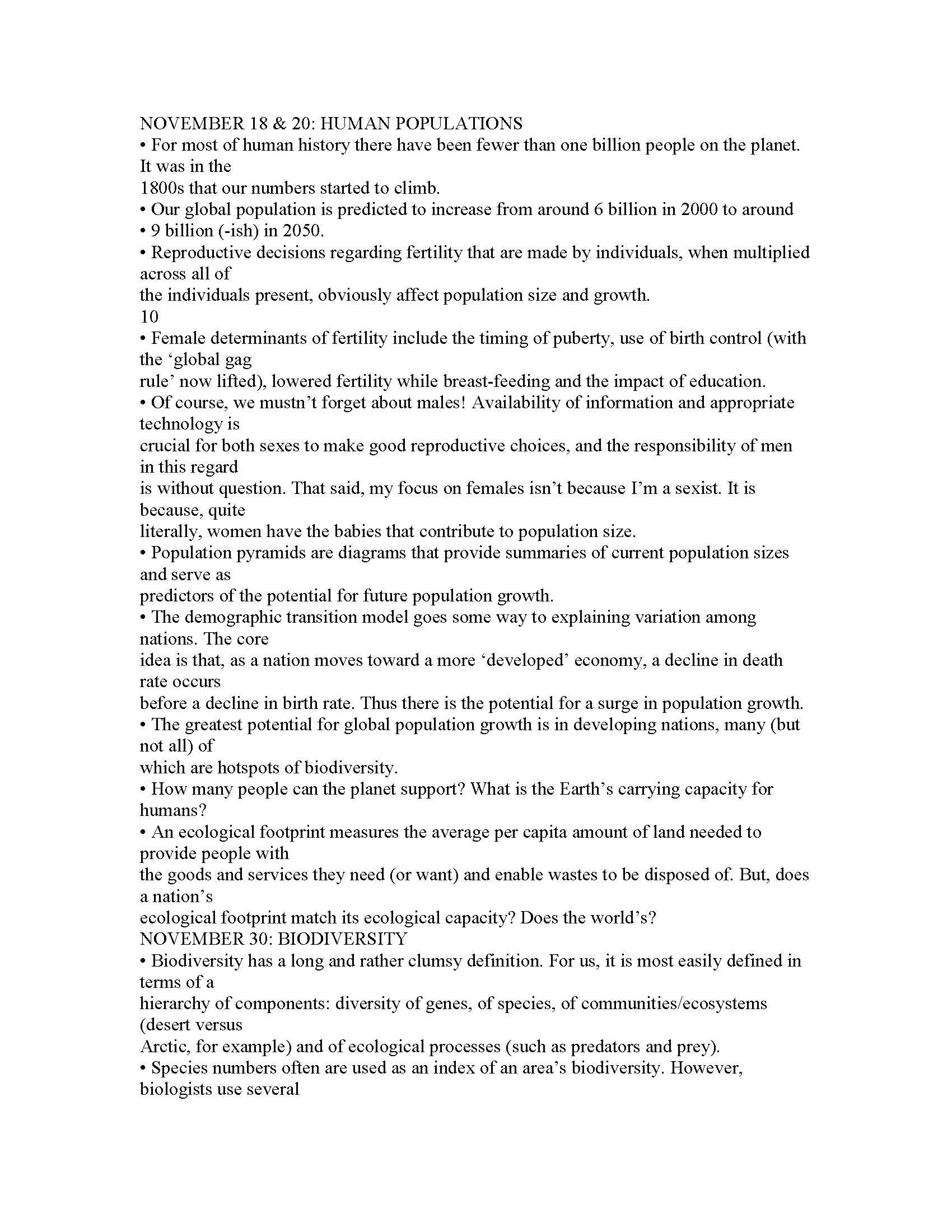 NOVEMBER 18 & 20: HUMAN POPULATIONS

• For most of human history there have been fewer than one billion people on the planet. It was in the 1800s that our numbers started to climb.

• Our global population is predicted to increase from around 6 billion in 2000 to around

• 9 billion (-ish) in 2050.

• Reproductive decisions regarding fertility that are made by individuals, when multiplied across all of the individuals present, obviously affect population size and growth.

10

• Female determinants of fertility include the timing of puberty, use of birth control (with the 'global gag rule' now lifted), lowered fertility while breast-feeding and the impact of education.

• Of course, we mustn't forget about males! Availability of information and appropriate technology is crucial for both sexes to make good reproductive choices, and the responsibility of men in this regard is without question. That said, my focus on females isn't because I'm a sexist. It is because, quite literally, women have the babies that contribute to population size.

• Population pyramids are diagrams that provide summaries of current population sizes and serve as predictors of the potential for future population growth.

• The demographic transition model goes some way to explaining variation among nations. The core idea is that, as a nation moves toward a more 'developed' economy, a decline in death rate occurs before a decline in birth rate. Thus there is the potential for a surge in population growth.

• The greatest potential for global population growth is in developing nations, many (but not all) of which are hotspots of biodiversity.

• How many people can the planet support? What is the Earth's carrying capacity for humans?

• An ecological footprint measures the average per capita amount of land needed to provide people with the goods and services they need (or want) and enable wastes to be disposed of. But, does a nation's ecological footprint match its ecological capacity? Does the world's?

NOVEMBER 30: BIODIVERSITY

• Biodiversity has a long and rather clumsy definition. For us, it is most easily defined in terms of a hierarchy of components: diversity of genes, of species, of communities/ecosystems (desert versus Arctic, for example) and of ecological processes (such as predators and prey).

• Species numbers often are used as an index of an area's biodiversity. However, biologists use several